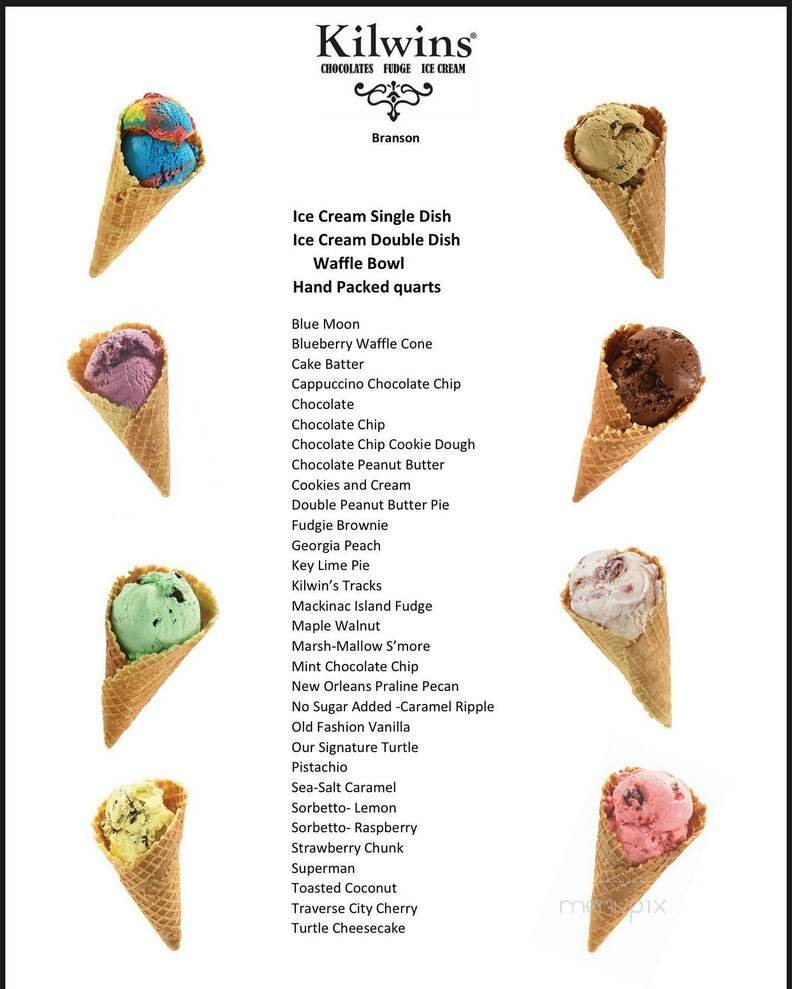 Kilwins®
CHOCOLATES FUDGE ICE CREAM

Branson

Ice Cream Single Dish
Ice Cream Double Dish
Waffle Bowl
Hand Packed quarts

Blue Moon
Blueberry Waffle Cone
Cake Batter
Cappuccino Chocolate Chip
Chocolate
Chocolate Chip
Chocolate Chip Cookie Dough
Chocolate Peanut Butter
Cookies and Cream
Double Peanut Butter Pie
Fudgie Brownie
Georgia Peach
Key Lime Pie
Kilwin's Tracks
Mackinac Island Fudge
Maple Walnut
Marsh-Mallow S'more
Mint Chocolate Chip
New Orleans Praline Pecan
No Sugar Added -Caramel Ripple
Old Fashion Vanilla
Our Signature Turtle
Pistachio
Sea-Salt Caramel
Sorbetto- Lemon
Sorbetto- Raspberry
Strawberry Chunk
Superman
Toasted Coconut
Traverse City Cherry
Turtle Cheesecake

menupix